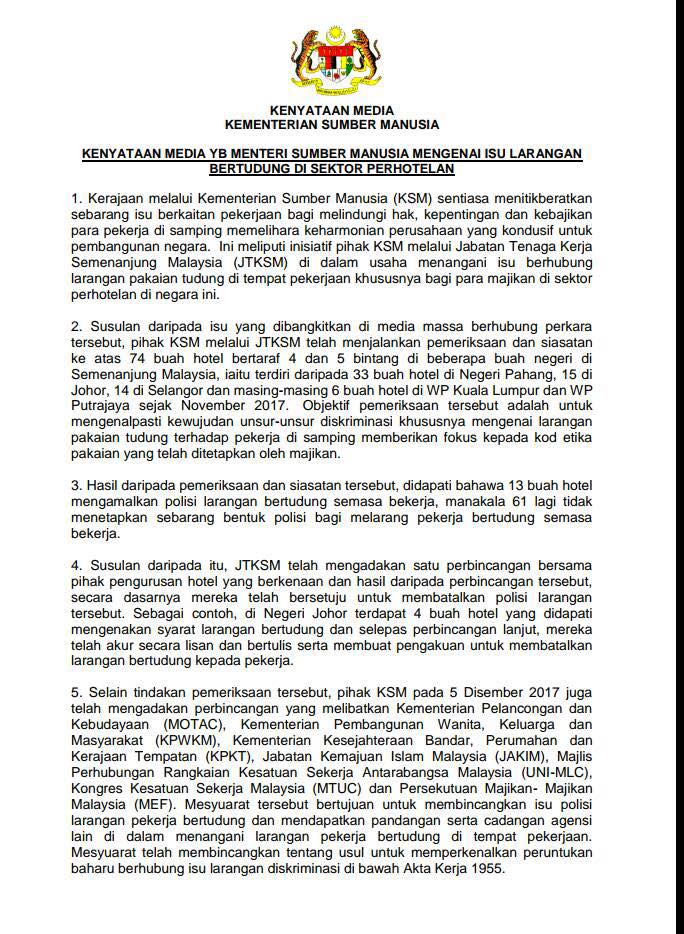 KENYATAAN MEDIA
KEMENTERIAN SUMBER MANUSIA

KENYATAAN MEDIA YB MENTERI SUMBER MANUSIA MENGENAI ISU LARANGAN BERTUDUNG DI SEKTOR PERHOTELAN

1. Kerajaan melalui Kementerian Sumber Manusia (KSM) sentiasa menitikberatkan sebarang isu berkaitan pekerjaan bagi melindungi hak, kepentingan dan kebajikan para pekerja di samping memelihara keharmonian perusahaan yang kondusif untuk pembangunan negara. Ini meliputi inisiatif pihak KSM melalui Jabatan Tenaga Kerja Semenanjung Malaysia (JTKSM) di dalam usaha menangani isu berhubung larangan pakaian tudung di tempat pekerjaan khususnya bagi para majikan di sektor perhotelan di negara ini.

2. Susulan daripada isu yang dibangkitkan di media massa berhubung perkara tersebut, pihak KSM melalui JTKSM telah menjalankan pemeriksaan dan siasatan ke atas 74 buah hotel bertaraf 4 dan 5 bintang di beberapa buah negeri di Semenanjung Malaysia, iaitu terdiri daripada 33 buah hotel di Negeri Pahang, 15 di Johor, 14 di Selangor dan masing-masing 6 buah hotel di WP Kuala Lumpur dan WP Putrajaya sejak November 2017. Objektif pemeriksaan tersebut adalah untuk mengenalpasti kewujudan unsur-unsur diskriminasi khususnya mengenai larangan pakaian tudung terhadap pekerja di samping memberikan fokus kepada kod etika pakaian yang telah ditetapkan oleh majikan.

3. Hasil daripada pemeriksaan dan siasatan tersebut, didapati bahawa 13 buah hotel mengamalkan polisi larangan bertudung semasa bekerja, manakala 61 lagi tidak menetapkan sebarang bentuk polisi bagi melarang pekerja bertudung semasa bekerja.

4. Susulan daripada itu, JTKSM telah mengadakan satu perbincangan bersama pihak pengurusan hotel yang berkenaan dan hasil daripada perbincangan tersebut, secara dasarnya mereka telah bersetuju untuk membatalkan polisi larangan tersebut. Sebagai contoh, di Negeri Johor terdapat 4 buah hotel yang didapati mengenakan syarat larangan bertudung dan selepas perbincangan lanjut, mereka telah akur secara lisan dan bertulis serta membuat pengakuan untuk membatalkan larangan bertudung kepada pekerja.

5. Selain tindakan pemeriksaan tersebut, pihak KSM pada 5 Disember 2017 juga telah mengadakan perbincangan yang melibatkan Kementerian Pelancongan dan Kebudayaan (MOTAC), Kementerian Pembangunan Wanita, Keluarga dan Masyarakat (KPWKM), Kementerian Kesejahteraan Bandar, Perumahan dan Kerajaan Tempatan (KPKT), Jabatan Kemajuan Islam Malaysia (JAKIM), Majlis Perhubungan Rangkaian Kesatuan Sekerja Antarabangsa Malaysia (UNI-MLC), Kongres Kesatuan Sekerja Malaysia (MTUC) dan Persekutuan Majikan- Majikan Malaysia (MEF). Mesyuarat tersebut bertujuan untuk membincangkan isu polisi larangan pekerja bertudung dan mendapatkan pandangan serta cadangan agensi lain di dalam menangani larangan pekerja bertudung di tempat pekerjaan. Mesyuarat telah membincangkan tentang usul untuk memperkenalkan peruntukan baharu berhubung isu larangan diskriminasi di bawah Akta Kerja 1955.